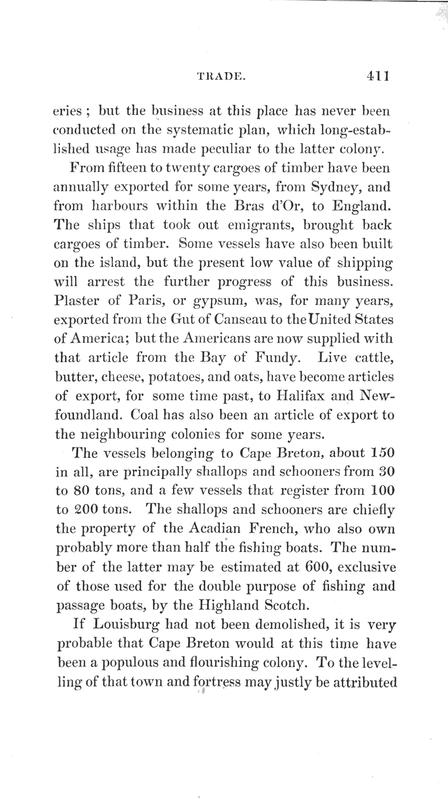 TRADE. 411

eries; but the business at this place has never been conducted on the systematic plan, which long-established usage has made peculiar to the latter colony.

From fifteen to twenty cargoes of timber have been annually exported for some years, from Sydney, and from harbours within the Bras d'Or, to England. The ships that took out emigrants, brought back cargoes of timber. Some vessels have also been built on the island, but the present low value of shipping will arrest the further progress of this business. Plaster of Paris, or gypsum, was, for many years, exported from the Gut of Canseau to the United States of America; but the Americans are now supplied with that article from the Bay of Fundy. Live cattle, butter, cheese, potatoes, and oats, have become articles of export, for some time past, to Halifax and Newfoundland. Coal has also been an article of export to the neighbouring colonies for some years.

The vessels belonging to Cape Breton, about 150 in all, are principally shallops and schooners from 30 to 80 tons, and a few vessels that register from 100 to 200 tons. The shallops and schooners are chiefly the property of the Acadian French, who also own probably more than half the fishing boats. The number of the latter may be estimated at 600, exclusive of those used for the double purpose of fishing and passage boats, by the Highland Scotch.

If Louisburg had not been demolished, it is very probable that Cape Breton would at this time have been a populous and flourishing colony. To the levelling of that town and fortress may justly be attributed